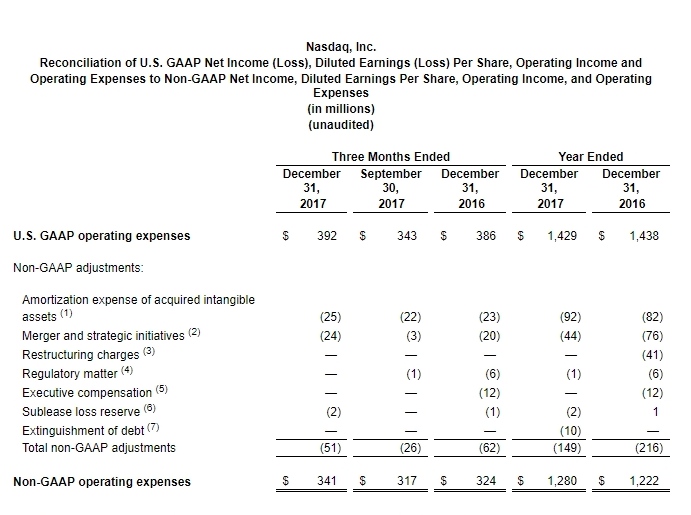 Nasdaq, Inc.
Reconciliation of U.S. GAAP Net Income (Loss), Diluted Earnings (Loss) Per Share, Operating Income and Operating Expenses to Non-GAAP Net Income, Diluted Earnings Per Share, Operating Income, and Operating Expenses
(in millions)
(unaudited)

| | Three Months Ended | | | Year Ended | |
|---|---|---|---|---|---|
| | December 31, 2017 | September 30, 2017 | December 31, 2016 | December 31, 2017 | December 31, 2016 |
| U.S. GAAP operating expenses | $ 392 | $ 343 | $ 386 | $ 1,429 | $ 1,438 |
| Non-GAAP adjustments: | | | | | |
| Amortization expense of acquired intangible assets $^{(1)}$ | (25) | (22) | (23) | (92) | (82) |
| Merger and strategic initiatives $^{(2)}$ | (24) | (3) | (20) | (44) | (76) |
| Restructuring charges $^{(3)}$ | — | — | — | — | (41) |
| Regulatory matter $^{(4)}$ | — | (1) | (6) | (1) | (6) |
| Executive compensation $^{(5)}$ | — | — | (12) | — | (12) |
| Sublease loss reserve $^{(6)}$ | (2) | — | (1) | (2) | 1 |
| Extinguishment of debt $^{(7)}$ | — | — | — | (10) | — |
| Total non-GAAP adjustments | (51) | (26) | (62) | (149) | (216) |
| Non-GAAP operating expenses | $ 341 | $ 317 | $ 324 | $ 1,280 | $ 1,222 |